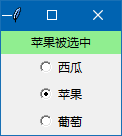 苹果被选中

西瓜

苹果

葡萄